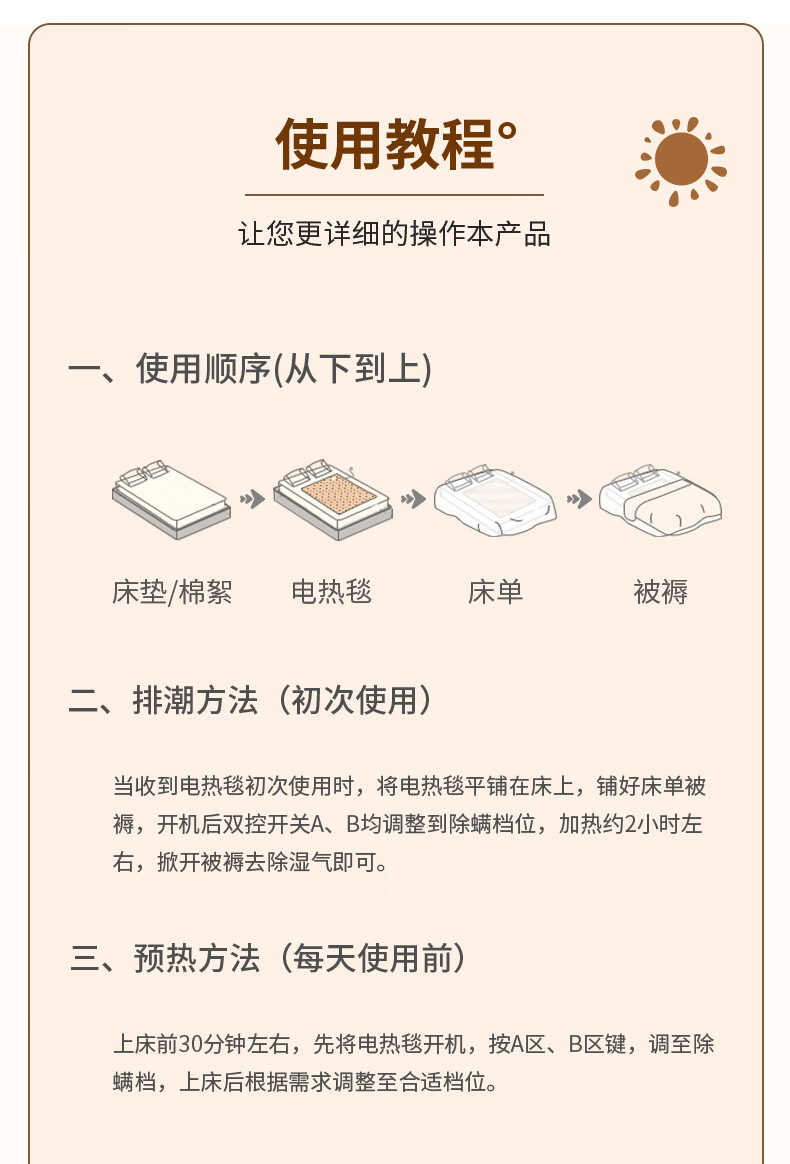 使用教程°

让您更详细的操作本产品

一、使用顺序(从下到上)

床垫/棉絮

电热毯

床单

被褥

二、排潮方法（初次使用）

当收到电热毯初次使用时，将电热毯平铺在床上，铺好床单被褥，开机后双控开关A、B均调整到除螨档位，加热约2小时左右，掀开被褥去除湿气即可。

三、预热方法（每天使用前）

上床前30分钟左右，先将电热毯开机，按A区、B区键，调至除螨档，上床后根据需求调整至合适档位。